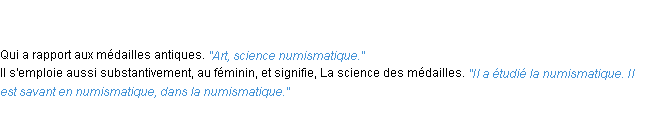 Qui a rapport aux médailles antiques. "Art, science numismatique."
Il s'emploie aussi substantivement, au féminin, et signifie, La science des médailles. "Il a étudié la numismatique. Il est savant en numismatique, dans la numismatique."